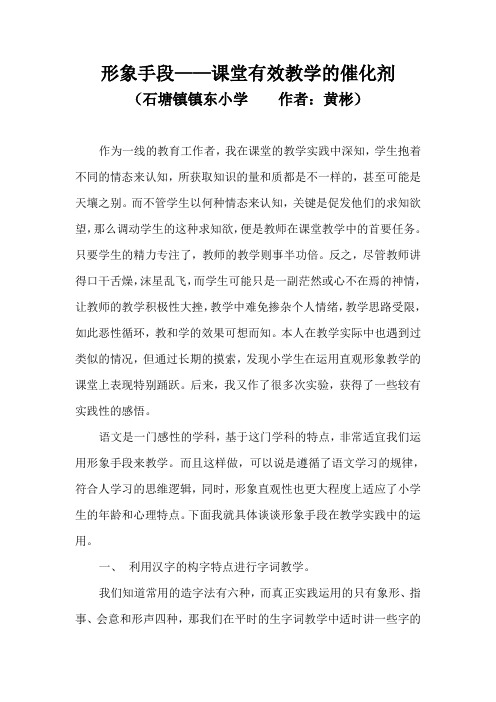 形象手段——课堂有效教学的催化剂

（石塘镇镇东小学　　作者：黄彬）

作为一线的教育工作者，我在课堂的教学实践中深知，学生抱着不同的情态来认知，所获取知识的量和质都是不一样的，甚至可能是天壤之别。而不管学生以何种情态来认知，关键是促发他们的求知欲望，那么调动学生的这种求知欲，便是教师在课堂教学中的首要任务。只要学生的精力专注了，教师的教学则事半功倍。反之，尽管教师讲得口干舌燥，沫星乱飞，而学生可能只是一副茫然或心不在焉的神情，让教师的教学积极性大挫，教学中难免掺杂个人情绪，教学思路受限，如此恶性循环，教和学的效果可想而知。本人在教学实际中也遇到过类似的情况，但通过长期的摸索，发现小学生在运用直观形象教学的课堂上表现特别踊跃。后来，我又作了很多次实验，获得了一些较有实践性的感悟。

语文是一门感性的学科，基于这门学科的特点，非常适宜我们运用形象手段来教学。而且这样做，可以说是遵循了语文学习的规律，符合人学习的思维逻辑，同时，形象直观性也更大程度上适应了小学生的年龄和心理特点。下面我就具体谈谈形象手段在教学实践中的运用。

一、　利用汉字的构字特点进行字词教学。

我们知道常用的造字法有六种，而真正实践运用的只有象形、指事、会意和形声四种，那我们在平时的生字词教学中适时讲一些字的